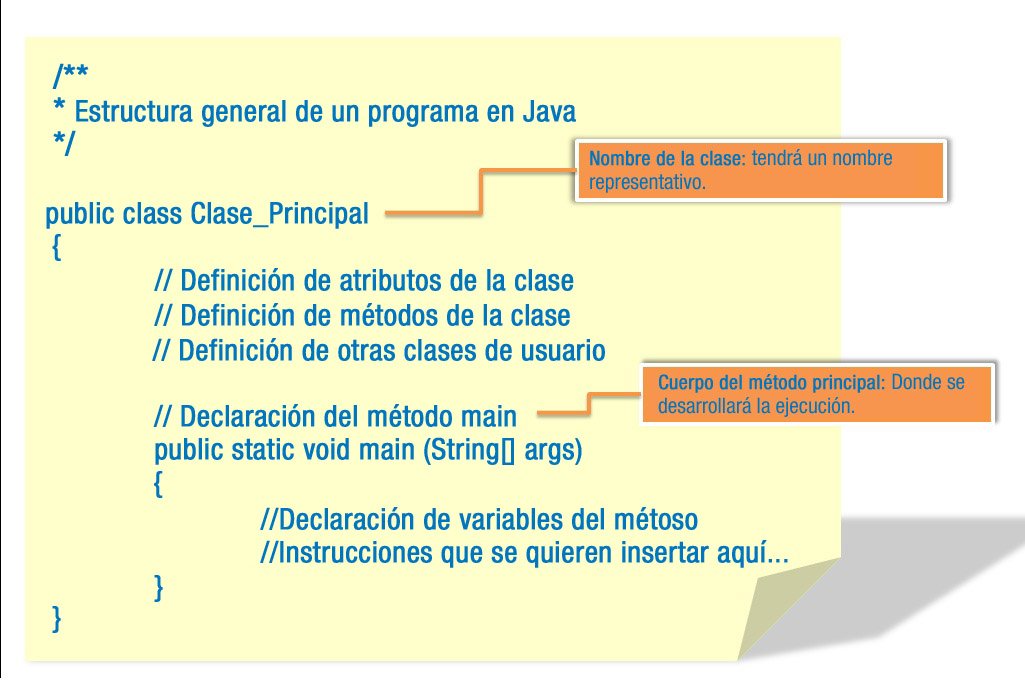 /**
* Estructura general de un programa en Java
*/

Nombre de la clase: tendrá un nombre representativo.

public class Clase_Principal
{
// Definición de atributos de la clase
// Definición de métodos de la clase
// Definición de otras clases de usuario

Cuerpo del método principal: Donde se desarrollará la ejecución.

// Declaración del método main
public static void main (String[] args)
{
//Declaración de variables del métoso
//Instrucciones que se quieren insertar aquí...
}
}